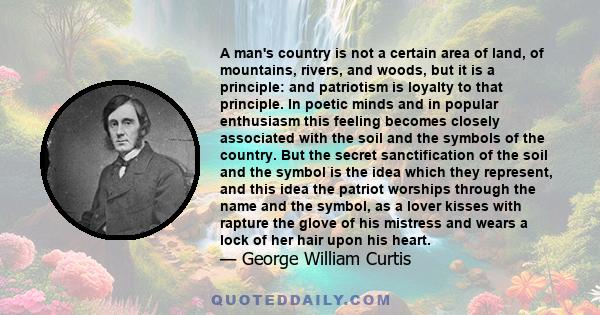 A man's country is not a certain area of land, of mountains, rivers, and woods, but it is a principle: and patriotism is loyalty to that principle. In poetic minds and in popular enthusiasm this feeling becomes closely associated with the soil and the symbols of the country. But the secret sanctification of the soil and the symbol is the idea which they represent, and this idea the patriot worships through the name and the symbol, as a lover kisses with rapture the glove of his mistress and wears a lock of her hair upon his heart.
— George William Curtis

QUOTEDDAILY.COM